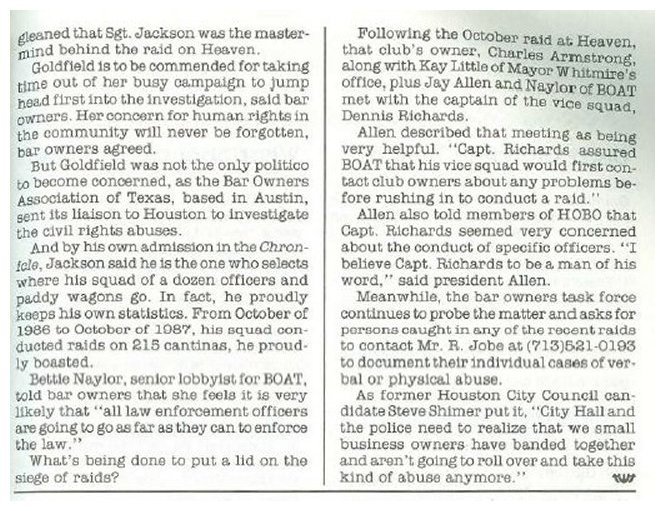 gleaned that Sgt. Jackson was the mastermind behind the raid on Heaven.

Goldfield is to be commended for taking time out of her busy campaign to jump head first into the investigation, said bar owners. Her concern for human rights in the community will never be forgotten, bar owners agreed.

But Goldfield was not the only politico to become concerned, as the Bar Owners Association of Texas, based in Austin, sent its liaison to Houston to investigate the civil rights abuses.

And by his own admission in the Chronicle, Jackson said he is the one who selects where his squad of a dozen officers and paddy wagons go. In fact, he proudly keeps his own statistics. From October of 1986 to October of 1987, his squad conducted raids on 215 cantinas, he proudly boasted.

Bettie Naylor, senior lobbyist for BOAT, told bar owners that she feels it is very likely that "all law enforcement officers are going to go as far as they can to enforce the law."

What's being done to put a lid on the siege of raids?

Following the October raid at Heaven, that club's owner, Charles Armstrong, along with Kay Little of Mayor Whitmire's office, plus Jay Allen and Naylor of BOAT met with the captain of the vice squad, Dennis Richards.

Allen described that meeting as being very helpful. "Capt. Richards assured BOAT that his vice squad would first contact club owners about any problems before rushing in to conduct a raid."

Allen also told members of HOBO that Capt. Richards seemed very concerned about the conduct of specific officers. "I believe Capt. Richards to be a man of his word," said president Allen.

Meanwhile, the bar owners task force continues to probe the matter and asks for persons caught in any of the recent raids to contact Mr. R. Jobe at (713)521-0193 to document their individual cases of verbal or physical abuse.

As former Houston City Council candidate Steve Shimer put it, "City Hall and the police need to realize that we small business owners have banded together and aren't going to roll over and take this kind of abuse anymore."